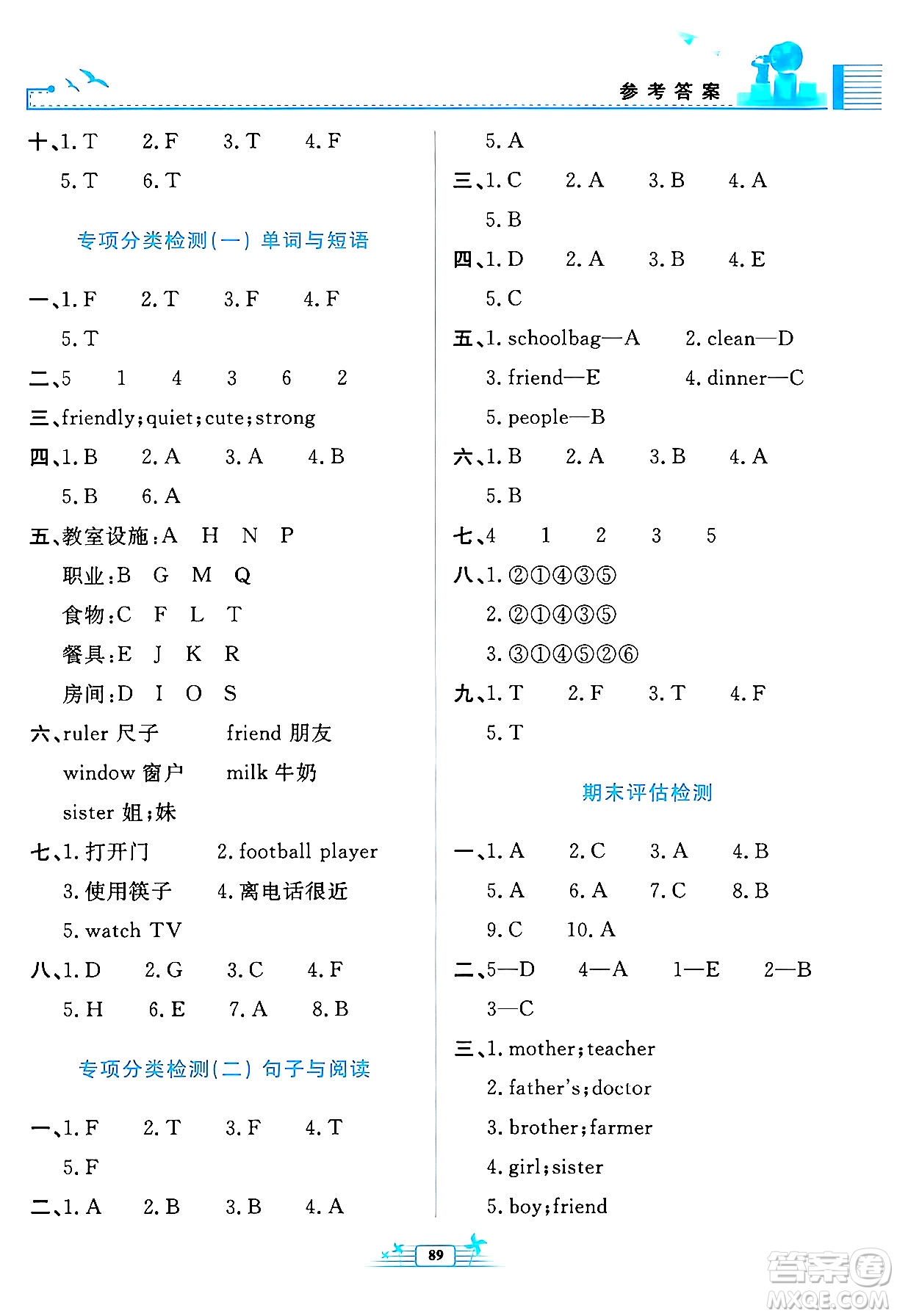 参考答案

十、1. T 2. F 3. T 4. F
5. T 6. T

专项分类检测(一) 单词与短语

一、1. F 2. T 3. F 4. F
5. T

二、5 1 4 3 6 2

三、friendly;quiet;cute;strong

四、1. B 2. A 3. A 4. B
5. B 6. A

五、教室设施:A H N P
职业:B G M Q
食物:C F L T
餐具:E J K R
房间:D I O S

六、ruler 尺子 friend 朋友
window 窗户 milk 牛奶
sister 姐;妹

七、1. 打开门 2. football player
3. 使用筷子 4. 离电话很近
5. watch TV

八、1. D 2. G 3. C 4. F
5. H 6. E 7. A 8. B

专项分类检测(二) 句子与阅读

一、1. F 2. T 3. F 4. T
5. F

二、1. A 2. B 3. B 4. A
5. A

三、1. C 2. A 3. B 4. A
5. B

四、1. D 2. A 3. B 4. E
5. C

五、1. schoolbag—A 2. clean—D
3. friend—E 4. dinner—C
5. people—B

六、1. B 2. A 3. B 4. A
5. B

七、4 1 2 3 5

八、1. ②①④③⑤
2. ②①④③⑤
3. ③①④⑤②⑥

九、1. T 2. F 3. T 4. F
5. T

期末评估检测

一、1. A 2. C 3. A 4. B
5. A 6. A 7. C 8. B
9. C 10. A

二、5—D 4—A 1—E 2—B
3—C

三、1. mother;teacher
2. father's;doctor
3. brother;farmer
4. girl;sister
5. boy;friend

89

答案圈
MXQE.COM